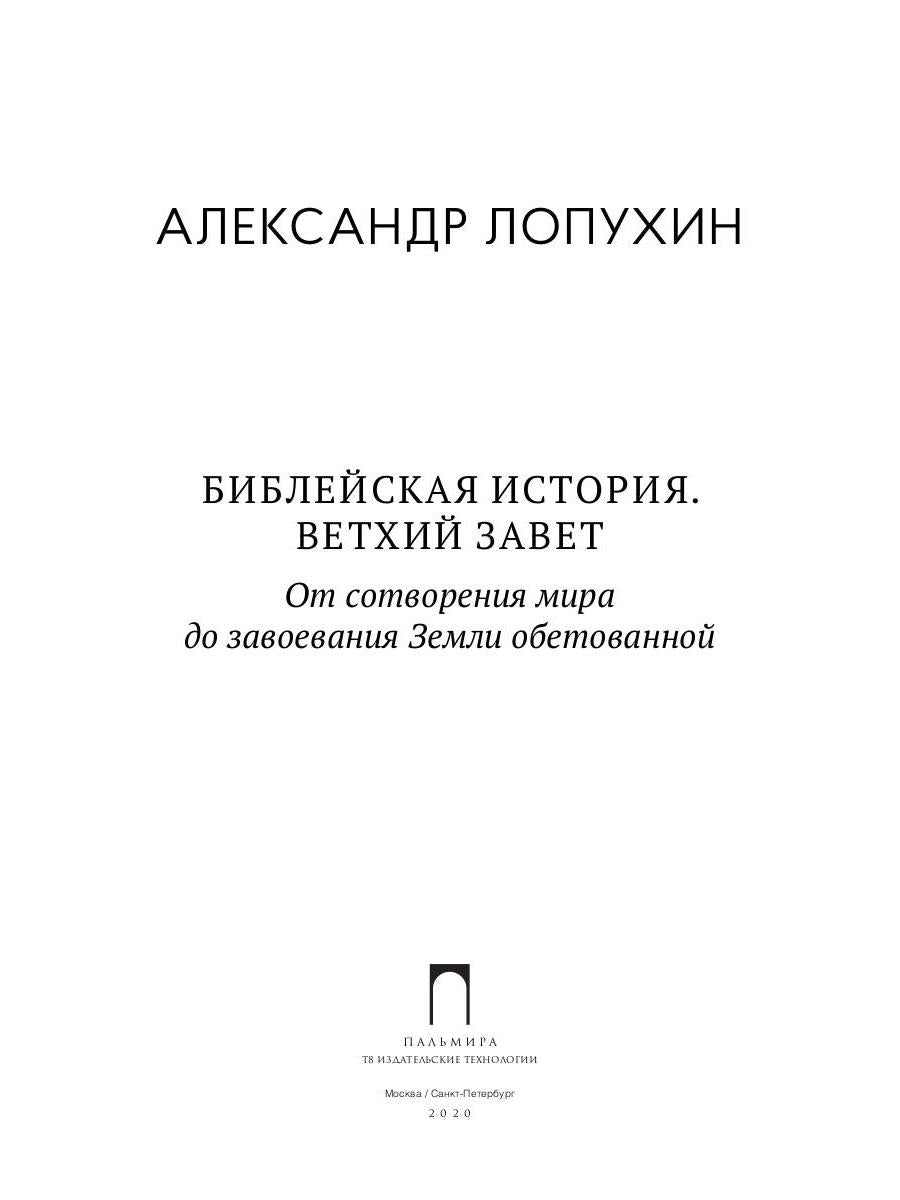 АЛЕКСАНДР ЛОПУХИН

БИБЛЕЙСКАЯ ИСТОРИЯ.
ВЕТХИЙ ЗАВЕТ

От сотворения мира
до завоевания Земли обетованной

ПАЛЬМИРА
Т8 ИЗДАТЕЛЬСКИЕ ТЕХНОЛОГИИ

Москва / Санкт-Петербург
2020